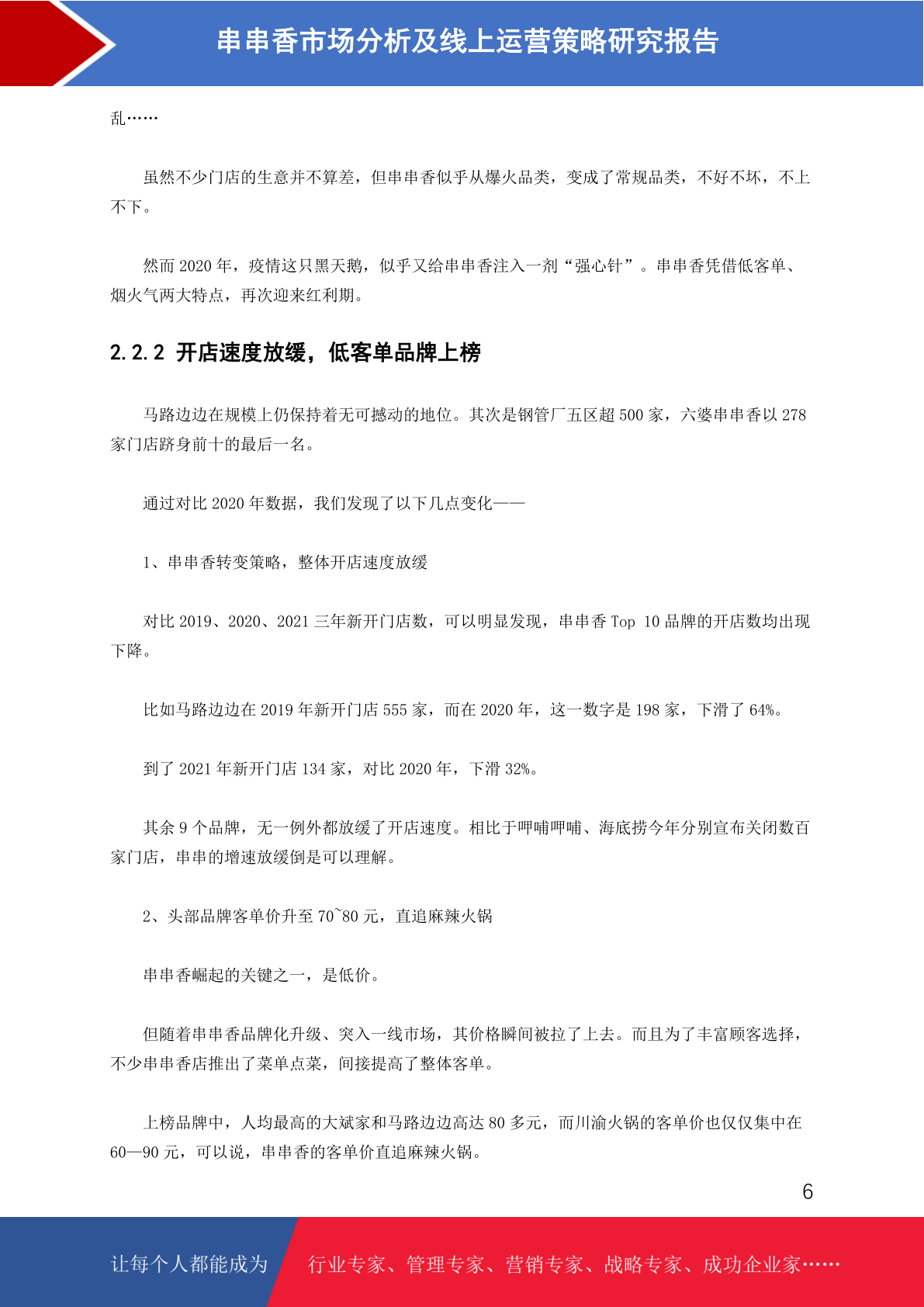 串串香市场分析及线上运营策略研究报告

乱……

虽然不少门店的生意并不算差，但串串香似乎从爆火品类，变成了常规品类，不好不坏，不上不下。

然而 2020 年，疫情这只黑天鹅，似乎又给串串香注入一剂“强心针”。串串香凭借低客单、烟火气两大特点，再次迎来红利期。

2.2.2 开店速度放缓，低客单品牌上榜

马路边边在规模上仍保持着无可撼动的地位。其次是钢管厂五区超 500 家，六婆串串香以 278 家门店跻身前十的最后一名。

通过对比 2020 年数据，我们发现了以下几点变化——

1、串串香转变策略，整体开店速度放缓

对比 2019、2020、2021 三年新开门店数，可以明显发现，串串香 Top 10 品牌的开店数均出现下降。

比如马路边边在 2019 年新开门店 555 家，而在 2020 年，这一数字是 198 家，下滑了 64%。

到了 2021 年新开门店 134 家，对比 2020 年，下滑 32%。

其余 9 个品牌，无一例外都放缓了开店速度。相比于呷哺呷哺、海底捞今年分别宣布关闭数百家门店，串串的增速放缓倒是可以理解。

2、头部品牌客单价升至 70~80 元，直追麻辣火锅

串串香崛起的关键之一，是低价。

但随着串串香品牌化升级、突入一线市场，其价格瞬间被拉了上去。而且为了丰富顾客选择，不少串串香店推出了菜单点菜，间接提高了整体客单。

上榜品牌中，人均最高的大斌家和马路边边高达 80 多元，而川渝火锅的客单价也仅仅集中在 60—90 元，可以说，串串香的客单价直追麻辣火锅。

6

让每个人都能成为 行业专家、管理专家、营销专家、战略专家、成功企业家……